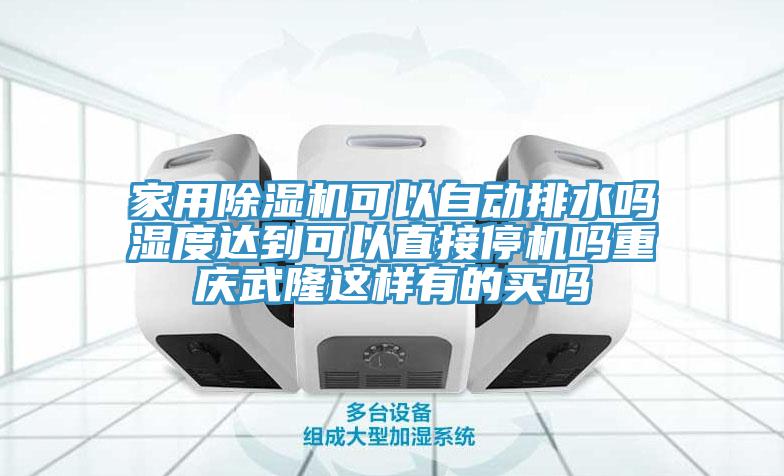 家用除湿机可以自动排水吗湿度达到可以直接停机吗重庆武隆这样有的买吗

多台设备
组成大型加湿系统